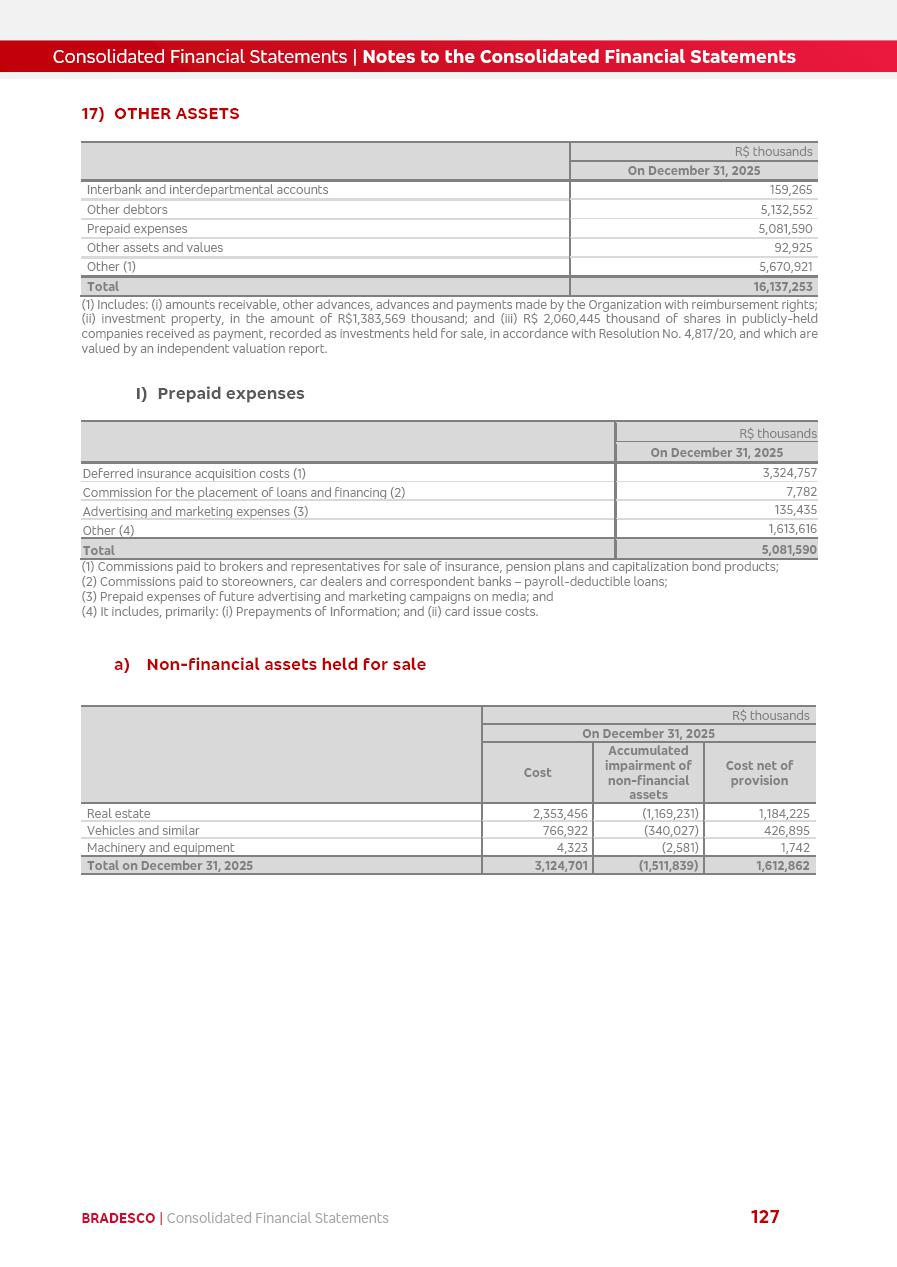 Consolidated Financial Statements | Notes to the Consolidated Financial Statements

17) OTHER ASSETS

| | R$ thousands |
|---|---|
| | On December 31, 2025 |
| Interbank and interdepartmental accounts | 159,265 |
| Other debtors | 5,132,552 |
| Prepaid expenses | 5,081,590 |
| Other assets and values | 92,925 |
| Other (1) | 5,670,921 |
| Total | 16,137,253 |

(1) Includes: (i) amounts receivable, other advances, advances and payments made by the Organization with reimbursement rights; (ii) investment property, in the amount of R$1,383,569 thousand; and (iii) R$ 2,060,445 thousand of shares in publicly-held companies received as payment, recorded as investments held for sale, in accordance with Resolution No. 4,817/20, and which are valued by an independent valuation report.

I) Prepaid expenses

| | R$ thousands |
|---|---|
| | On December 31, 2025 |
| Deferred insurance acquisition costs (1) | 3,324,757 |
| Commission for the placement of loans and financing (2) | 7,782 |
| Advertising and marketing expenses (3) | 135,435 |
| Other (4) | 1,613,616 |
| Total | 5,081,590 |

(1) Commissions paid to brokers and representatives for sale of insurance, pension plans and capitalization bond products;
(2) Commissions paid to storeowners, car dealers and correspondent banks – payroll-deductible loans;
(3) Prepaid expenses of future advertising and marketing campaigns on media; and
(4) It includes, primarily: (i) Prepayments of Information; and (ii) card issue costs.

a) Non-financial assets held for sale

| | R$ thousands | | |
|---|---|---|---|
| | On December 31, 2025 | | |
| | Cost | Accumulated impairment of non-financial assets | Cost net of provision |
| Real estate | 2,353,456 | (1,169,231) | 1,184,225 |
| Vehicles and similar | 766,922 | (340,027) | 426,895 |
| Machinery and equipment | 4,323 | (2,581) | 1,742 |
| Total on December 31, 2025 | 3,124,701 | (1,511,839) | 1,612,862 |

BRADESCO | Consolidated Financial Statements

127